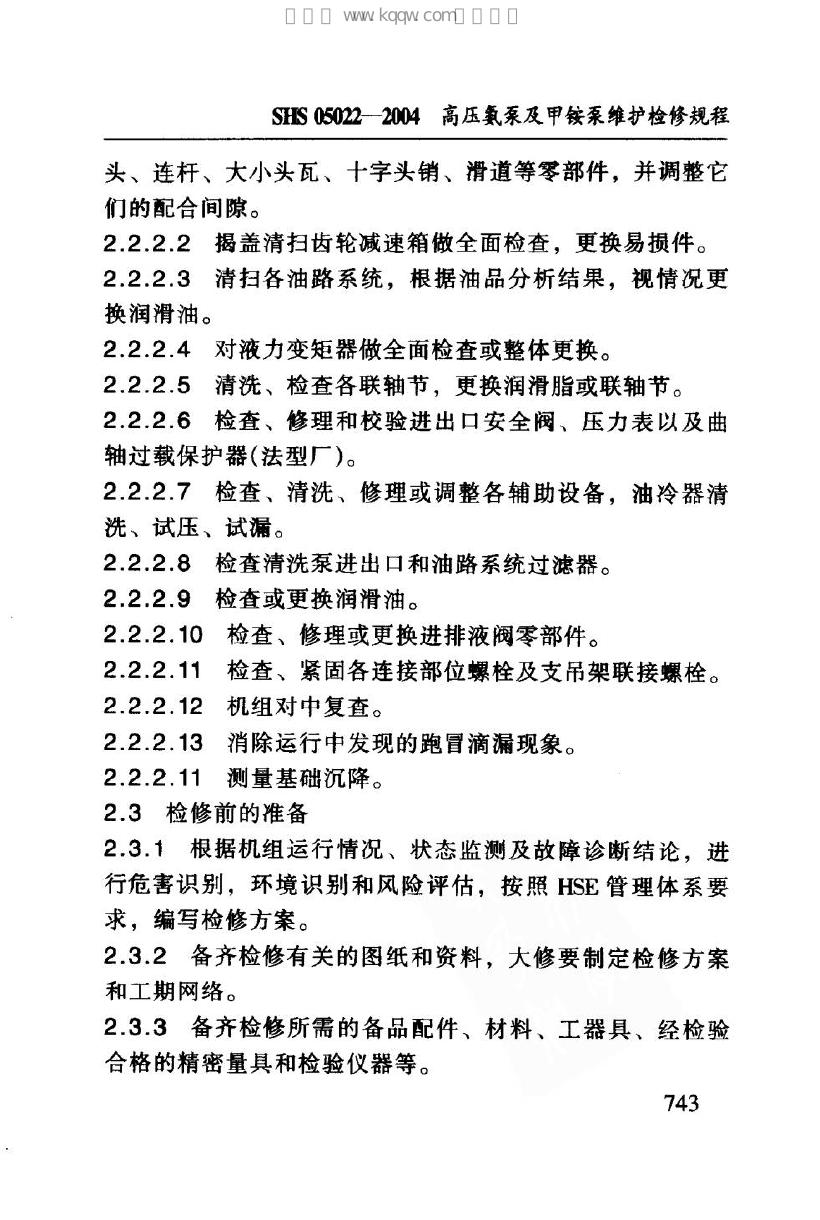 SHS 05022—2004 高压氨泵及甲铵泵维护检修规程

头、连杆、大小头瓦、十字头销、滑道等零部件，并调整它们的配合间隙。

2.2.2.2 揭盖清扫齿轮减速箱做全面检查，更换易损件。

2.2.2.3 清扫各油路系统，根据油品分析结果，视情况更换润滑油。

2.2.2.4 对液力变矩器做全面检查或整体更换。

2.2.2.5 清洗、检查各联轴节，更换润滑脂或联轴节。

2.2.2.6 检查、修理和校验进出口安全阀、压力表以及曲轴过载保护器(法型厂)。

2.2.2.7 检查、清洗、修理或调整各辅助设备，油冷器清洗、试压、试漏。

2.2.2.8 检查清洗泵进出口和油路系统过滤器。

2.2.2.9 检查或更换润滑油。

2.2.2.10 检查、修理或更换进排液阀零部件。

2.2.2.11 检查、紧固各连接部位螺栓及支吊架联接螺栓。

2.2.2.12 机组对中复查。

2.2.2.13 消除运行中发现的跑冒滴漏现象。

2.2.2.11 测量基础沉降。

2.3 检修前的准备

2.3.1 根据机组运行情况、状态监测及故障诊断结论，进行危害识别，环境识别和风险评估，按照HSE管理体系要求，编写检修方案。

2.3.2 备齐检修有关的图纸和资料，大修要制定检修方案和工期网络。

2.3.3 备齐检修所需的备品配件、材料、工器具、经检验合格的精密量具和检验仪器等。

743

www.kqqw.com